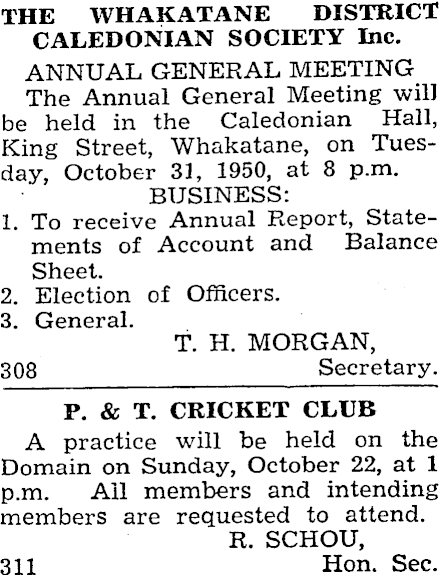 THE WHAKATANE DISTRICT CALEDONIAN SOCIETY Inc.

ANNUAL GENERAL MEETING

The Annual General Meeting will be held in the Caledonian Hall, King Street, Whakatane, on Tuesday, October 31, 1950, at 8 p.m.

BUSINESS:

1. To receive Annual Report, Statements of Account and Balance Sheet.
2. Election of Officers.
3. General.

T. H. MORGAN,
308 Secretary.

P. & T. CRICKET CLUB

A practice will be held on the Domain on Sunday, October 22, at 1 p.m. All members and intending members are requested to attend.

R. SCHOU,
311 Hon. Sec.